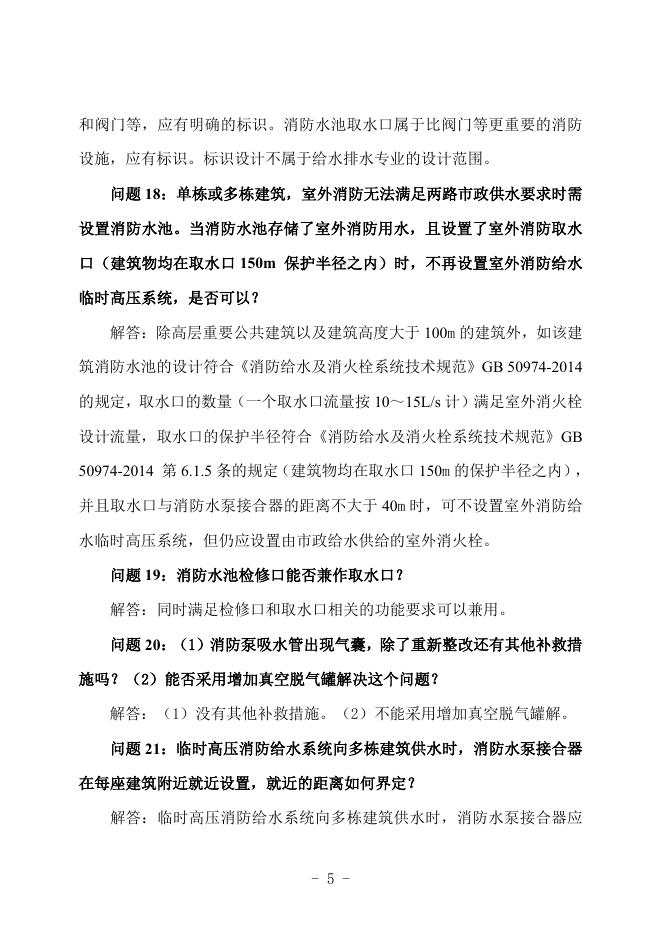 和阀门等，应有明确的标识。消防水池取水口属于比阀门等更重要的消防设施，应有标识。标识设计不属于给水排水专业的设计范围。

问题 18：单栋或多栋建筑，室外消防无法满足两路市政供水要求时需设置消防水池。当消防水池存储了室外消防用水，且设置了室外消防取水口（建筑物均在取水口 150m 保护半径之内）时，不再设置室外消防给水临时高压系统，是否可以？

解答：除高层重要公共建筑以及建筑高度大于 100m 的建筑外，如该建筑消防水池的设计符合《消防给水及消火栓系统技术规范》GB 50974-2014 的规定，取水口的数量（一个取水口流量按 10～15L/s 计）满足室外消火栓设计流量，取水口的保护半径符合《消防给水及消火栓系统技术规范》GB 50974-2014 第 6.1.5 条的规定（建筑物均在取水口 150m 的保护半径之内），并且取水口与消防水泵接合器的距离不大于 40m 时，可不设置室外消防给水临时高压系统，但仍应设置由市政给水供给的室外消火栓。

问题 19：消防水池检修口能否兼作取水口？

解答：同时满足检修口和取水口相关的功能要求可以兼用。

问题 20：（1）消防泵吸水管出现气囊，除了重新整改还有其他补救措施吗？（2）能否采用增加真空脱气罐解决这个问题？

解答：（1）没有其他补救措施。（2）不能采用增加真空脱气罐解。

问题 21：临时高压消防给水系统向多栋建筑供水时，消防水泵接合器在每座建筑附近就近设置，就近的距离如何界定？

解答：临时高压消防给水系统向多栋建筑供水时，消防水泵接合器应

- 5 -